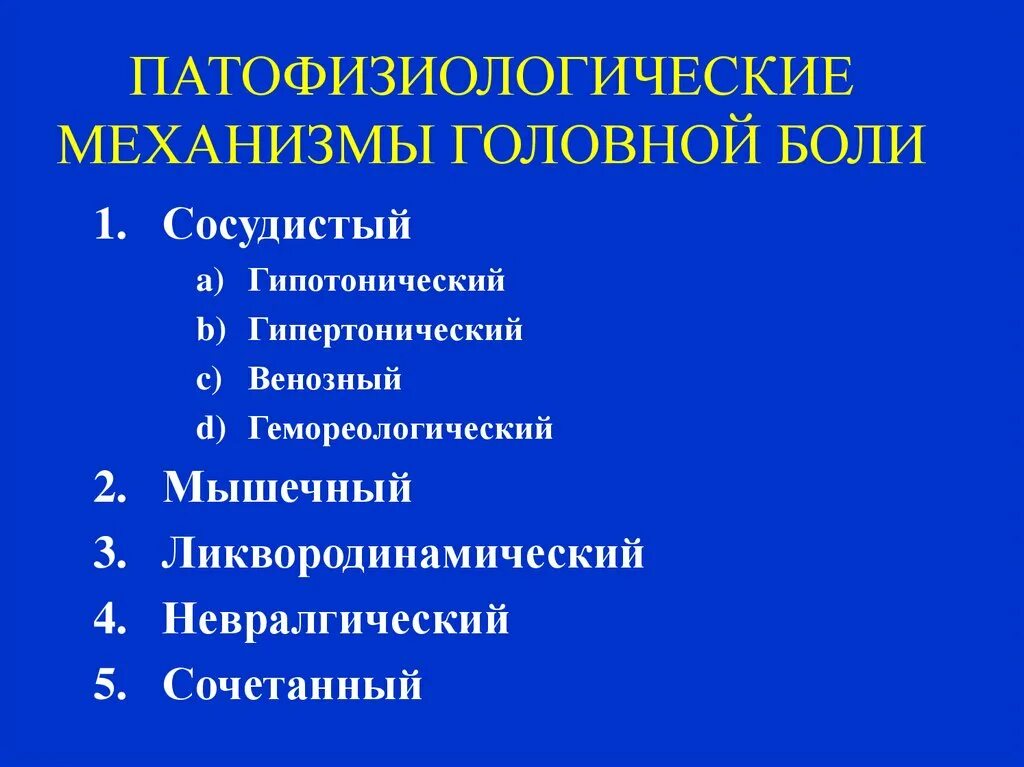 ПАТОФИЗИОЛОГИЧЕСКИЕ МЕХАНИЗМЫ ГОЛОВНОЙ БОЛИ

1. Сосудистый
a) Гипотонический
b) Гипертонический
c) Венозный
d) Гемореологический
2. Мышечный
3. Ликвородинамический
4. Невралгический
5. Сочетанный